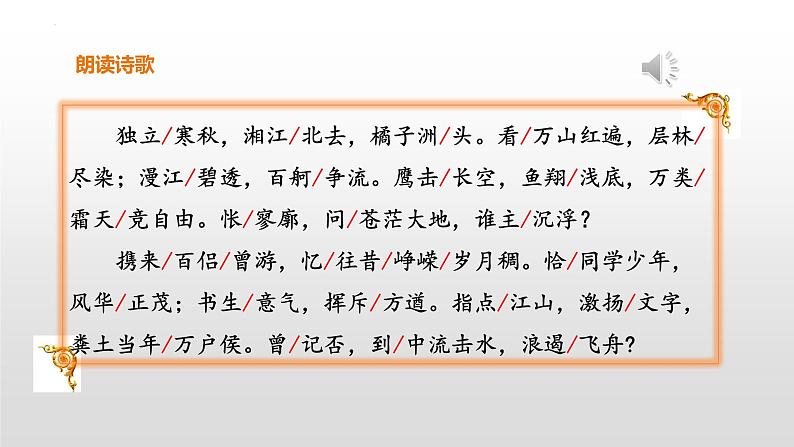 朗读诗歌

独立/寒秋，湘江/北去，橘子洲/头。看/万山红遍，层林/尽染；漫江/碧透，百舸/争流。鹰击/长空，鱼翔/浅底，万类/霜天/竞自由。怅/寥廓，问/苍茫大地，谁主/沉浮？

携来/百侣/曾游，忆/往昔/峥嵘/岁月稠。恰/同学少年，风华/正茂；书生/意气，挥斥/方遒。指点/江山，激扬/文字，粪土当年/万户侯。曾/记否，到/中流击水，浪遏/飞舟？